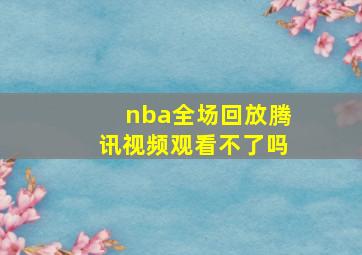 nba全场回放腾讯视频观看不了吗